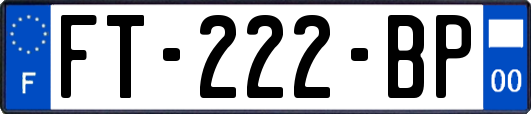 F

FT-222-BP

00